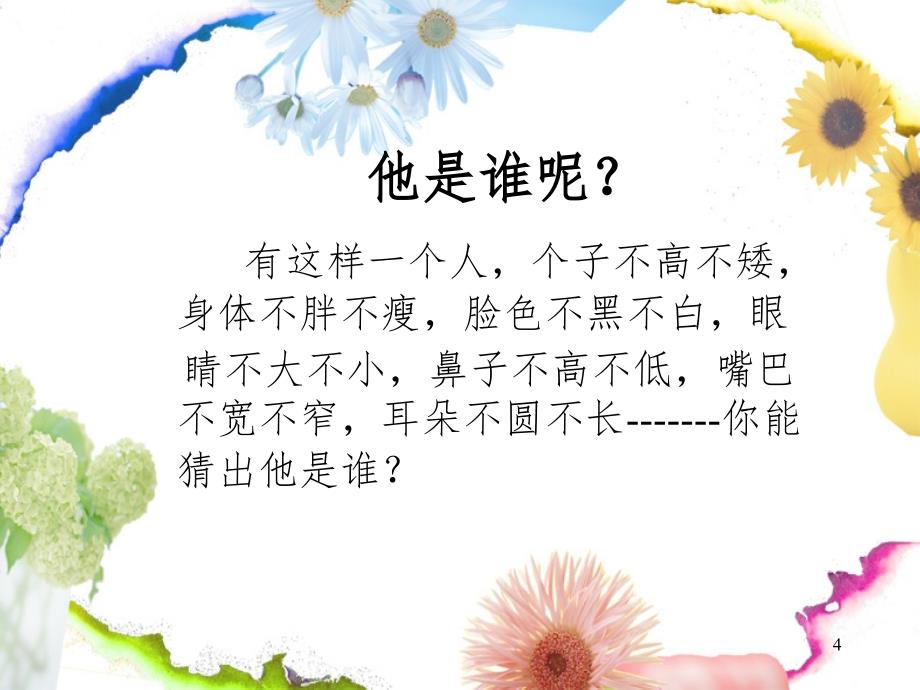 他是谁呢？

有这样一个人，个子不高不矮，身体不胖不瘦，脸色不黑不白，眼睛不大不小，鼻子不高不低，嘴巴不宽不窄，耳朵不圆不长-------你能猜出他是谁？

4